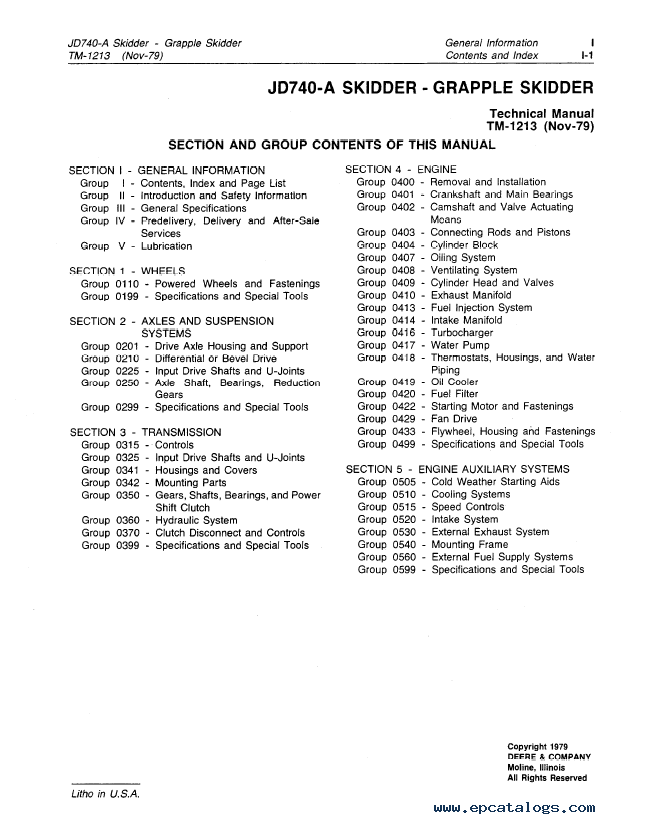 JD740-A Skidder - Grapple Skidder
TM-1213 (Nov-79)

General Information I
Contents and Index I-1

JD740-A SKIDDER - GRAPPLE SKIDDER

Technical Manual
TM-1213 (Nov-79)

SECTION AND GROUP CONTENTS OF THIS MANUAL

SECTION I - GENERAL INFORMATION
Group I - Contents, Index and Page List
Group II - Introduction and Safety Information
Group III - General Specifications
Group IV - Predelivery, Delivery and After-Sale Services
Group V - Lubrication

SECTION 1 - WHEELS
Group 0110 - Powered Wheels and Fastenings
Group 0199 - Specifications and Special Tools

SECTION 2 - AXLES AND SUSPENSION SYSTEMS
Group 0201 - Drive Axle Housing and Support
Group 0210 - Differential or Bevel Drive
Group 0225 - Input Drive Shafts and U-Joints
Group 0250 - Axle Shaft, Bearings, Reduction Gears
Group 0299 - Specifications and Special Tools

SECTION 3 - TRANSMISSION
Group 0315 - Controls
Group 0325 - Input Drive Shafts and U-Joints
Group 0341 - Housings and Covers
Group 0342 - Mounting Parts
Group 0350 - Gears, Shafts, Bearings, and Power Shift Clutch
Group 0360 - Hydraulic System
Group 0370 - Clutch Disconnect and Controls
Group 0399 - Specifications and Special Tools

SECTION 4 - ENGINE
Group 0400 - Removal and Installation
Group 0401 - Crankshaft and Main Bearings
Group 0402 - Camshaft and Valve Actuating Means
Group 0403 - Connecting Rods and Pistons
Group 0404 - Cylinder Block
Group 0407 - Oiling System
Group 0408 - Ventilating System
Group 0409 - Cylinder Head and Valves
Group 0410 - Exhaust Manifold
Group 0413 - Fuel Injection System
Group 0414 - Intake Manifold
Group 0416 - Turbocharger
Group 0417 - Water Pump
Group 0418 - Thermostats, Housings, and Water Piping
Group 0419 - Oil Cooler
Group 0420 - Fuel Filter
Group 0422 - Starting Motor and Fastenings
Group 0429 - Fan Drive
Group 0433 - Flywheel, Housing and Fastenings
Group 0499 - Specifications and Special Tools

SECTION 5 - ENGINE AUXILIARY SYSTEMS
Group 0505 - Cold Weather Starting Aids
Group 0510 - Cooling Systems
Group 0515 - Speed Controls
Group 0520 - Intake System
Group 0530 - External Exhaust System
Group 0540 - Mounting Frame
Group 0560 - External Fuel Supply Systems
Group 0599 - Specifications and Special Tools

Copyright 1979
DEERE & COMPANY
Moline, Illinois
All Rights Reserved

Litho in U.S.A.

www.epcatalogs.com